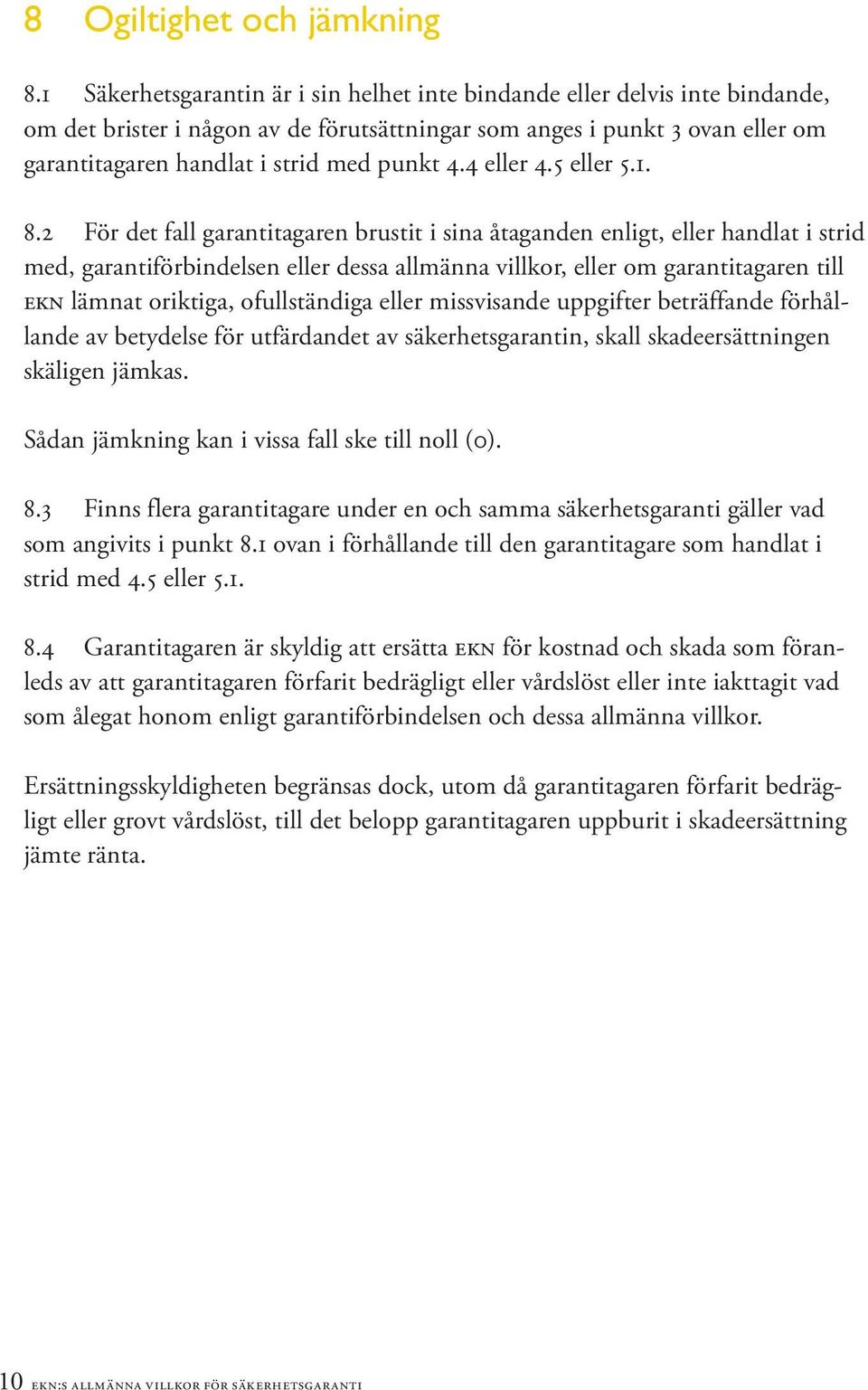 8 Ogiltighet och jämkning

8.1 Säkerhetsgarantin är i sin helhet inte bindande eller delvis inte bindande, om det brister i någon av de förutsättningar som anges i punkt 3 ovan eller om garantitagaren handlat i strid med punkt 4.4 eller 4.5 eller 5.1.

8.2 För det fall garantitagaren brustit i sina åtaganden enligt, eller handlat i strid med, garantiförbindelsen eller dessa allmänna villkor, eller om garantitagaren till EKN lämnat oriktiga, ofullständiga eller missvisande uppgifter beträffande förhållande av betydelse för utfärdandet av säkerhetsgarantin, skall skadeersättningen skäligen jämkas.

Sådan jämkning kan i vissa fall ske till noll (0).

8.3 Finns flera garantitagare under en och samma säkerhetsgaranti gäller vad som angivits i punkt 8.1 ovan i förhållande till den garantitagare som handlat i strid med 4.5 eller 5.1.

8.4 Garantitagaren är skyldig att ersätta EKN för kostnad och skada som föranleds av att garantitagaren förfarit bedrägligt eller vårdslöst eller inte iakttagit vad som ålegat honom enligt garantiförbindelsen och dessa allmänna villkor.

Ersättningsskyldigheten begränsas dock, utom då garantitagaren förfarit bedrägligt eller grovt vårdslöst, till det belopp garantitagaren uppburit i skadeersättning jämte ränta.

10 EKN:S ALLMÄNNA VILLKOR FÖR SÄKERHETSGARANTI